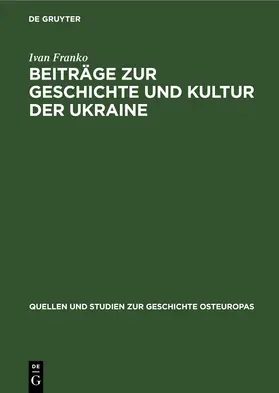 DE GRUYTER

Ivan Franko

BEITRÄGE ZUR GESCHICHTE UND KULTUR DER UKRAINE

QUELLEN UND STUDIEN ZUR GESCHICHTE OSTEUROPAS

DE
G